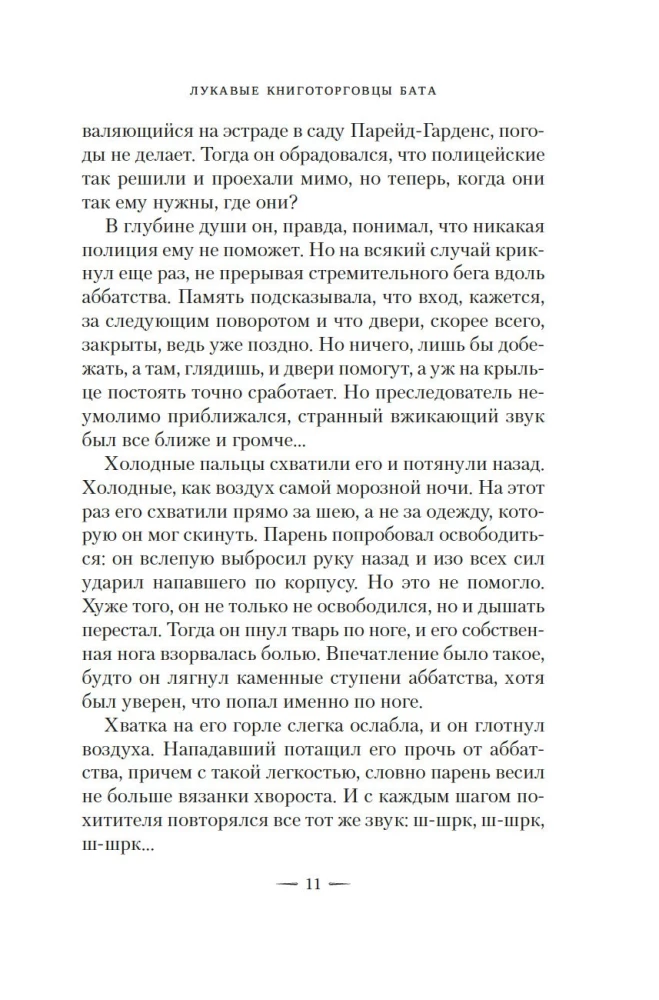 ЛУКАВЫЕ КНИГОТОРГОВЦЫ БАТА

валяющийся на эстраде в саду Парейд-Гарденс, погоды не делает. Тогда он обрадовался, что полицейские так решили и проехали мимо, но теперь, когда они так ему нужны, где они?

В глубине души он, правда, понимал, что никакая полиция ему не поможет. Но на всякий случай крикнул еще раз, не прерывая стремительного бега вдоль аббатства. Память подсказывала, что вход, кажется, за следующим поворотом и что двери, скорее всего, закрыты, ведь уже поздно. Но ничего, лишь бы добежать, а там, глядишь, и двери помогут, а уж на крыльце постоять точно сработает. Но преследователь неумолимо приближался, странный вжикающий звук был все ближе и громче...

Холодные пальцы схватили его и потянули назад. Холодные, как воздух самой морозной ночи. На этот раз его схватили прямо за шею, а не за одежду, которую он мог скинуть. Парень попробовал освободиться: он вслепую выбросил руку назад и изо всех сил ударил напавшего по корпусу. Но это не помогло. Хуже того, он не только не освободился, но и дышать перестал. Тогда он пнул тварь по ноге, и его собственная нога взорвалась болью. Впечатление было такое, будто он лягнул каменные ступени аббатства, хотя был уверен, что попал именно по ноге.

Хватка на его горле слегка ослабла, и он глотнул воздуха. Нападавший потащил его прочь от аббатства, причем с такой легкостью, словно парень весил не больше вязанки хвороста. И с каждым шагом похитителя повторялся все тот же звук: ш-шрк, ш-шрк, ш-шрк...

— 11 —